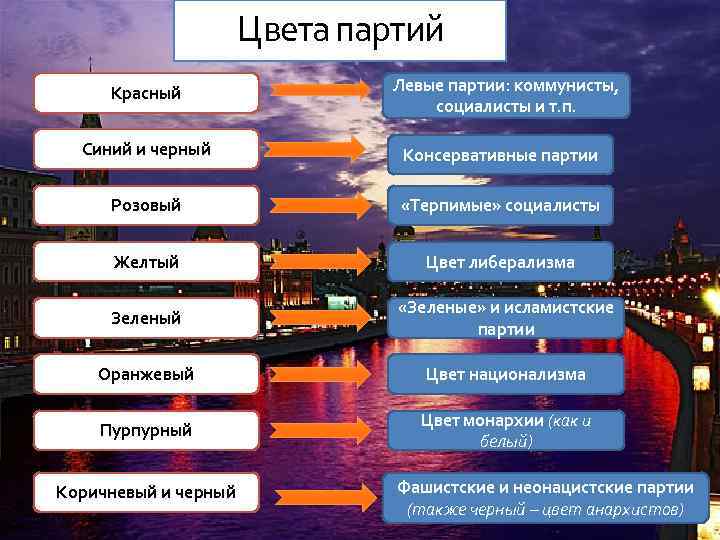 Цвета партий

Красный

Левые партии: коммунисты, социалисты и т.п.

Синий и черный

Консервативные партии

Розовый

«Терпимые» социалисты

Желтый

Цвет либерализма

Зеленый

«Зеленые» и исламистские партии

Оранжевый

Цвет национализма

Пурпурный

Цвет монархии (как и белый)

Коричневый и черный

Фашистские и неонацистские партии (также черный – цвет анархистов)